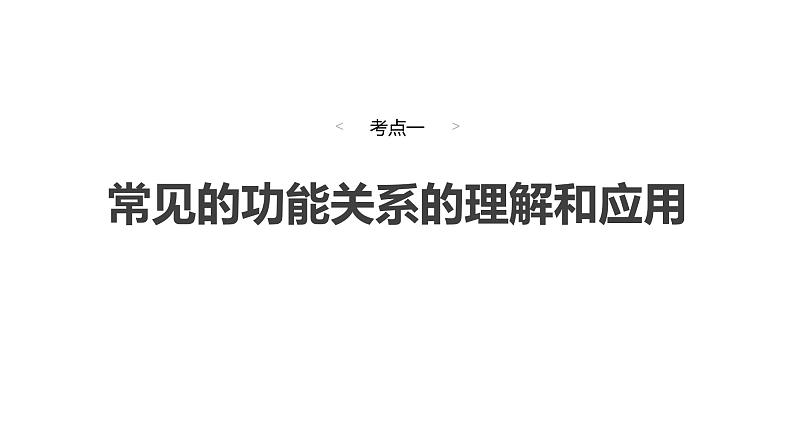 < 考点一 >

常见的功能关系的理解和应用